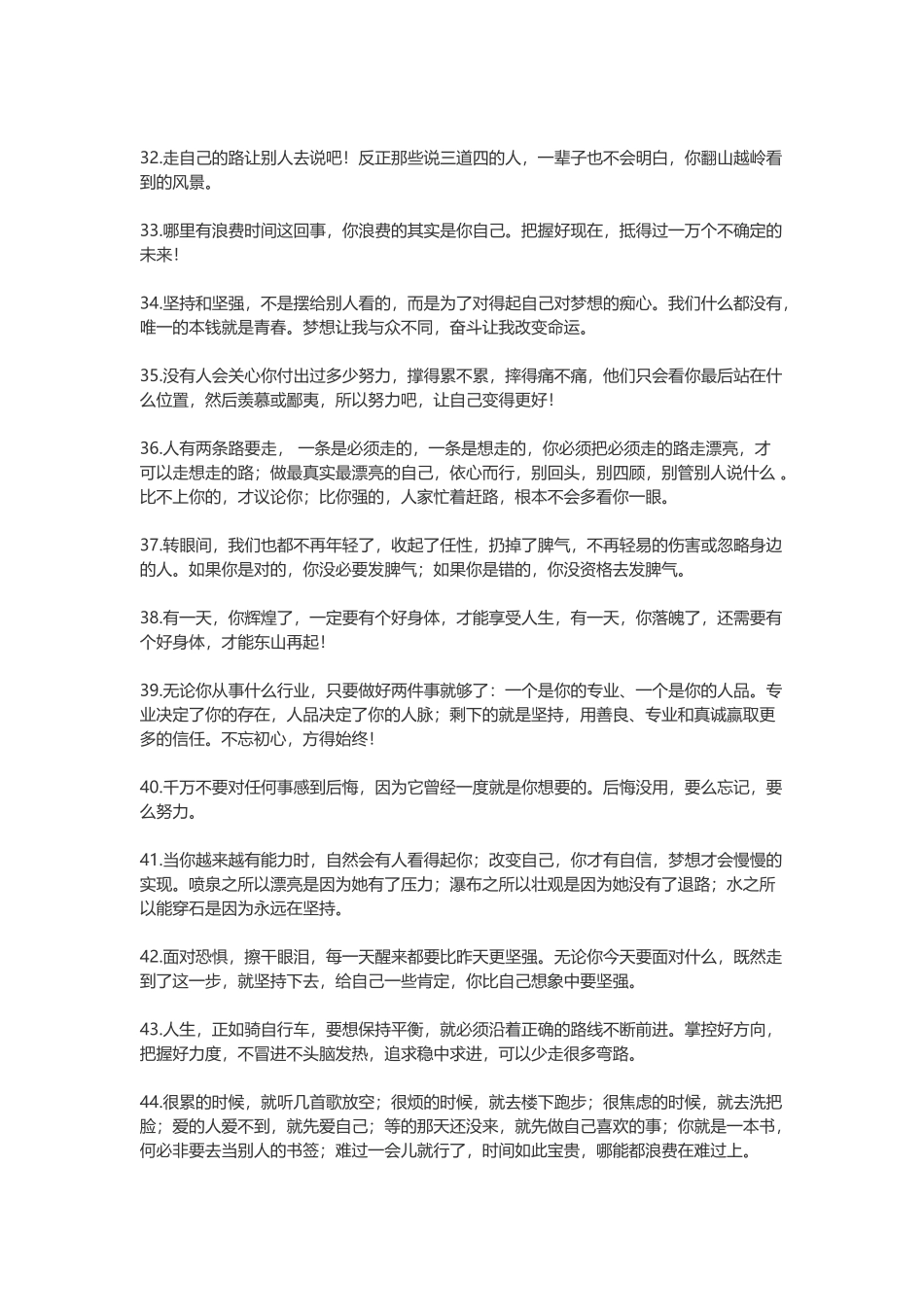 32.走自己的路让别人去说吧！反正那些说三道四的人，一辈子也不会明白，你翻山越岭看到的风景。

33.哪里有浪费时间这回事，你浪费的其实是你自己。把握好现在，抵得过一万个不确定的未来！

34.坚持和坚强，不是摆给别人看的，而是为了对得起自己对梦想的痴心。我们什么都没有，唯一的本钱就是青春。梦想让我与众不同，奋斗让我改变命运。

35.没有人会关心你付出过多少努力，撑得累不累，摔得痛不痛，他们只会看你最后站在什么位置，然后羡慕或鄙夷，所以努力吧，让自己变得更好！

36.人有两条路要走， 一条是必须走的，一条是想走的，你必须把必须走的路走漂亮，才可以走想走的路；做最真实最漂亮的自己，依心而行，别回头，别四顾，别管别人说什么 。比不上你的，才议论你；比你强的，人家忙着赶路，根本不会多看你一眼。

37.转眼间，我们也都不再年轻了，收起了任性，扔掉了脾气，不再轻易的伤害或忽略身边的人。如果你是对的，你没必要发脾气；如果你是错的，你没资格去发脾气。

38.有一天，你辉煌了，一定要有个好身体，才能享受人生，有一天，你落魄了，还需要有个好身体，才能东山再起！

39.无论你从事什么行业，只要做好两件事就够了：一个是你的专业、一个是你的人品。专业决定了你的存在，人品决定了你的人脉；剩下的就是坚持，用善良、专业和真诚赢取更多的信任。不忘初心，方得始终！

40.千万不要对任何事感到后悔，因为它曾经一度就是你想要的。后悔没用，要么忘记，要么努力。

41.当你越来越有能力时，自然会有人看得起你；改变自己，你才有自信，梦想才会慢慢的实现。喷泉之所以漂亮是因为她有了压力；瀑布之所以壮观是因为她没有了退路；水之所以能穿石是因为永远在坚持。

42.面对恐惧，擦干眼泪，每一天醒来都要比昨天更坚强。无论你今天要面对什么，既然走到了这一步，就坚持下去，给自己一些肯定，你比自己想象中要坚强。

43.人生，正如骑自行车，要想保持平衡，就必须沿着正确的路线不断前进。掌控好方向，把握好力度，不冒进不头脑发热，追求稳中求进，可以少走很多弯路。

44.很累的时候，就听几首歌放空；很烦的时候，就去楼下跑步；很焦虑的时候，就去洗把脸；爱的人爱不到，就先爱自己；等的那天还没来，就先做自己喜欢的事；你就是一本书，何必非要去当别人的书签；难过一会儿就行了，时间如此宝贵，哪能都浪费在难过上。